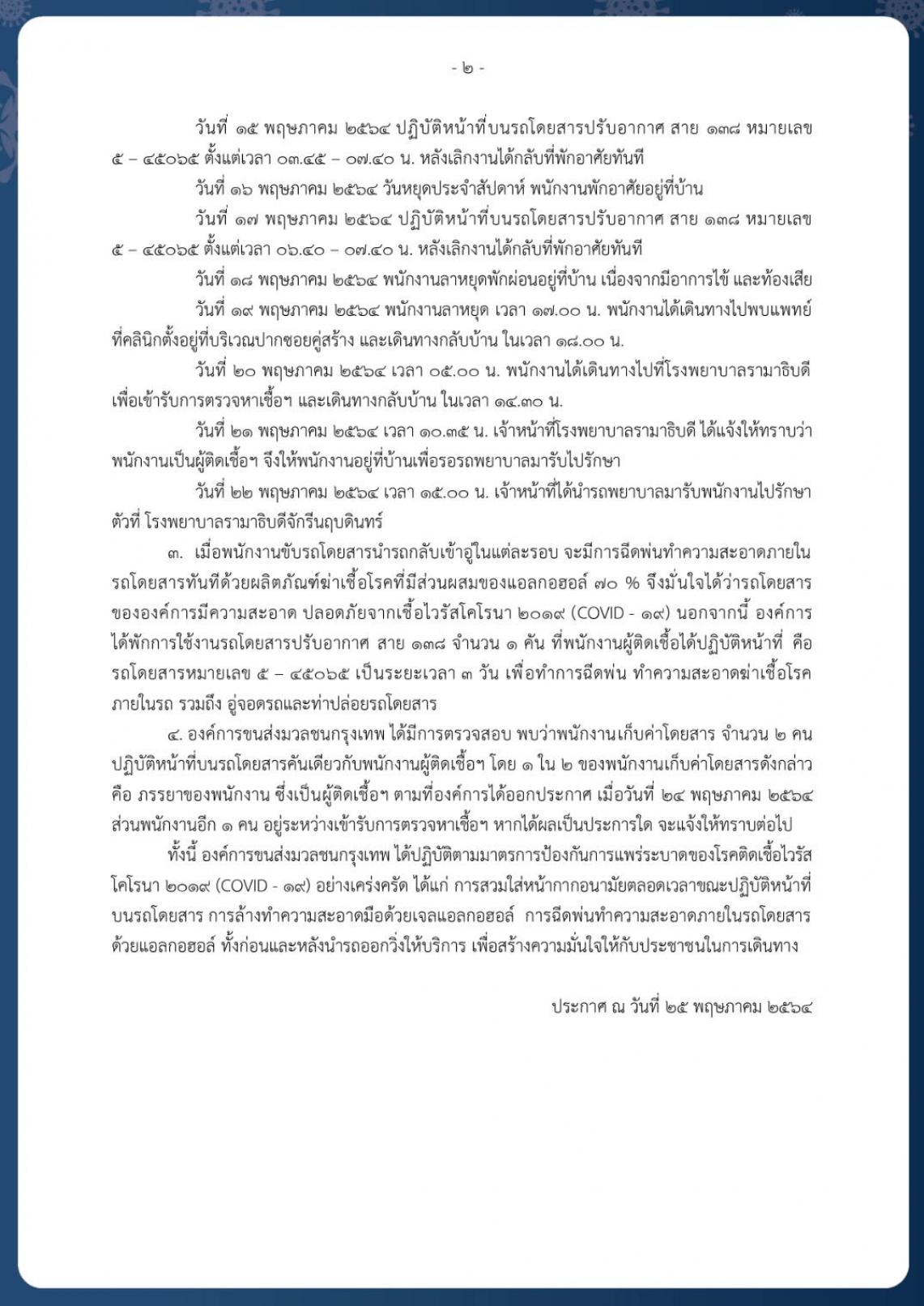 - ๒ -

วันที่ ๑๕ พฤษภาคม ๒๕๖๔ ปฏิบัติหน้าที่บนรถโดยสารปรับอากาศ สาย ๑๓๘ หมายเลข ๕ – ๔๕๐๖๕ ตั้งแต่เวลา ๐๓.๔๕ – ๐๗.๔๐ น. หลังเลิกงานได้กลับที่พักอาศัยทันที

วันที่ ๑๖ พฤษภาคม ๒๕๖๔ วันหยุดประจำสัปดาห์ พนักงานพักอาศัยอยู่ที่บ้าน

วันที่ ๑๗ พฤษภาคม ๒๕๖๔ ปฏิบัติหน้าที่บนรถโดยสารปรับอากาศ สาย ๑๓๘ หมายเลข ๕ – ๔๕๐๖๕ ตั้งแต่เวลา ๐๖.๔๐ – ๐๗.๔๐ น. หลังเลิกงานได้กลับที่พักอาศัยทันที

วันที่ ๑๘ พฤษภาคม ๒๕๖๔ พนักงานลาหยุดพักผ่อนอยู่ที่บ้าน เนื่องจากมีอาการไข้ และท้องเสีย

วันที่ ๑๙ พฤษภาคม ๒๕๖๔ พนักงานลาหยุด เวลา ๑๗.๐๐ น. พนักงานได้เดินทางไปพบแพทย์ที่คลินิกตั้งอยู่ที่บริเวณปากซอยคู่สร้าง และเดินทางกลับบ้าน ในเวลา ๑๘.๐๐ น.

วันที่ ๒๐ พฤษภาคม ๒๕๖๔ เวลา ๐๕.๐๐ น. พนักงานได้เดินทางไปที่โรงพยาบาลรามาธิบดี เพื่อเข้ารับการตรวจหาเชื้อฯ และเดินทางกลับบ้าน ในเวลา ๑๔.๓๐ น.

วันที่ ๒๑ พฤษภาคม ๒๕๖๔ เวลา ๑๐.๓๕ น. เจ้าหน้าที่โรงพยาบาลรามาธิบดี ได้แจ้งให้ทราบว่าพนักงานเป็นผู้ติดเชื้อฯ จึงให้พนักงานอยู่ที่บ้านเพื่อรอรถพยาบาลมารับไปรักษา

วันที่ ๒๒ พฤษภาคม ๒๕๖๔ เวลา ๑๕.๐๐ น. เจ้าหน้าที่ได้นำรถพยาบาลมารับพนักงานไปรักษาตัวที่ โรงพยาบาลรามาธิบดีจักรีนฤบดินทร์

๓. เมื่อพนักงานขับรถโดยสารนำรถกลับเข้าอู่ในแต่ละรอบ จะมีการฉีดพ่นทำความสะอาดภายในรถโดยสารทันทีด้วยผลิตภัณฑ์ฆ่าเชื้อโรคที่มีส่วนผสมของแอลกอฮอล์ ๗๐ % จึงมั่นใจได้ว่ารถโดยสารขององค์การมีความสะอาด ปลอดภัยจากเชื้อไวรัสโคโรนา ๒๐๑๙ (COVID - ๑๙) นอกจากนี้ องค์การได้พักการใช้งานรถโดยสารปรับอากาศ สาย ๑๓๘ จำนวน ๑ คัน ที่พนักงานผู้ติดเชื้อได้ปฏิบัติหน้าที่ คือ รถโดยสารหมายเลข ๕ – ๔๕๐๖๕ เป็นระยะเวลา ๓ วัน เพื่อทำการฉีดพ่น ทำความสะอาดฆ่าเชื้อโรคภายในรถ รวมถึง อู่จอดรถและท่าปล่อยรถโดยสาร

๔. องค์การขนส่งมวลชนกรุงเทพ ได้มีการตรวจสอบ พบว่าพนักงานเก็บค่าโดยสาร จำนวน ๒ คน ปฏิบัติหน้าที่บนรถโดยสารคันเดียวกับพนักงานผู้ติดเชื้อฯ โดย ๑ ใน ๒ ของพนักงานเก็บค่าโดยสารดังกล่าว คือ ภรรยาของพนักงาน ซึ่งเป็นผู้ติดเชื้อฯ ตามที่องค์การได้ออกประกาศ เมื่อวันที่ ๒๔ พฤษภาคม ๒๕๖๔ ส่วนพนักงานอีก ๑ คน อยู่ระหว่างเข้ารับการตรวจหาเชื้อฯ หากได้ผลเป็นประการใด จะแจ้งให้ทราบต่อไป

ทั้งนี้ องค์การขนส่งมวลชนกรุงเทพ ได้ปฏิบัติตามมาตรการป้องกันการแพร่ระบาดของโรคติดเชื้อไวรัสโคโรนา ๒๐๑๙ (COVID - ๑๙) อย่างเคร่งครัด ได้แก่ การสวมใส่หน้ากากอนามัยตลอดเวลาขณะปฏิบัติหน้าที่บนรถโดยสาร การล้างทำความสะอาดมือด้วยเจลแอลกอฮอล์ การฉีดพ่นทำความสะอาดภายในรถโดยสารด้วยแอลกอฮอล์ ทั้งก่อนและหลังนำรถออกวิ่งให้บริการ เพื่อสร้างความมั่นใจให้กับประชาชนในการเดินทาง

ประกาศ ณ วันที่ ๒๕ พฤษภาคม ๒๕๖๔